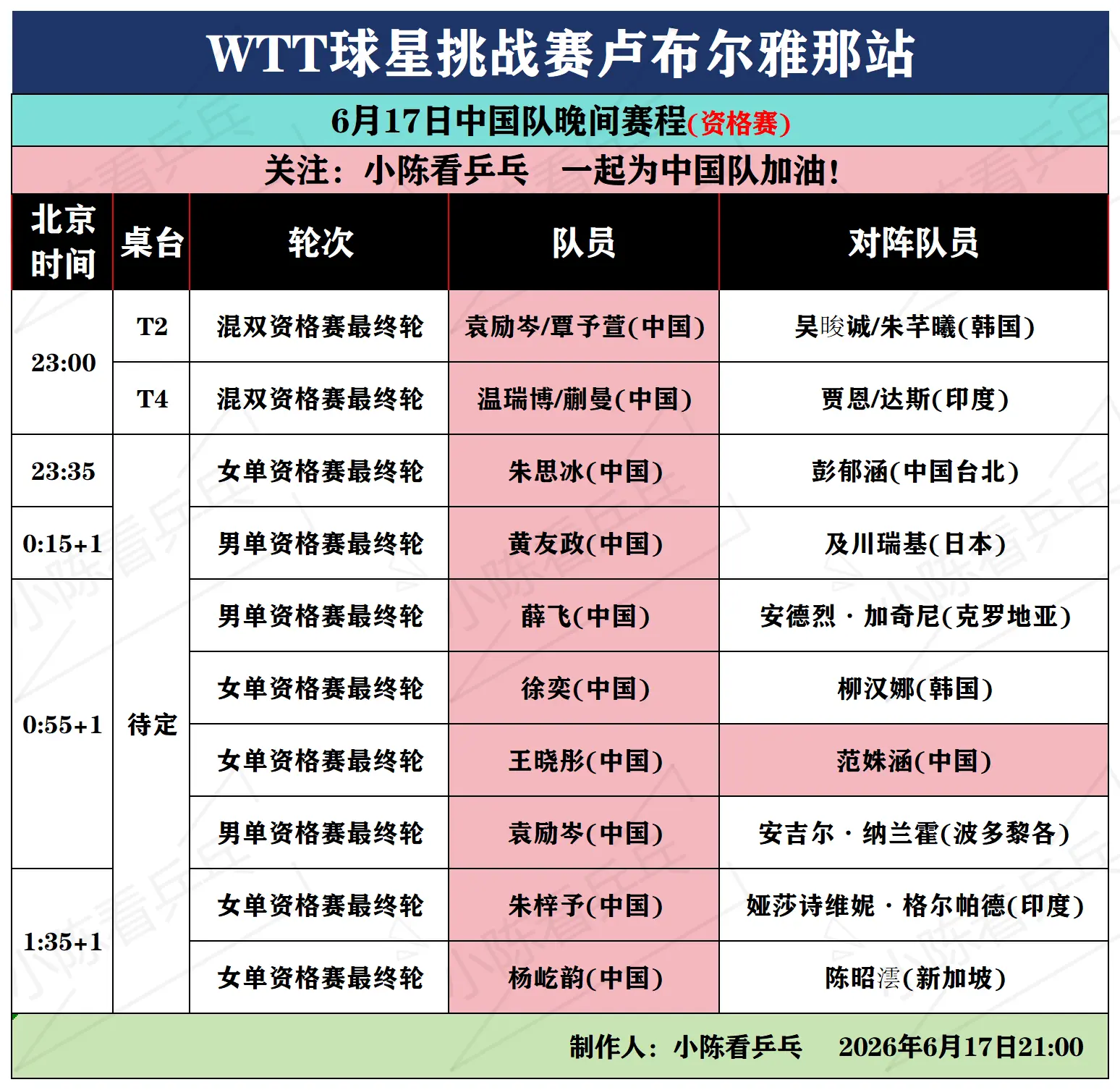 WTT球星挑战赛卢布尔雅那站

6月17日中国队晚间赛程(资格赛)

关注：小陈看乒乓 一起为中国队加油！

| 北京时间 | 桌台 | 轮次 | 队员 | 对阵队员 |
|---|---|---|---|---|
| 23:00 | T2 | 混双资格赛最终轮 | 袁励岑/覃予萱(中国) | 吴晙诚/朱芊曦(韩国) |
| 23:00 | T4 | 混双资格赛最终轮 | 温瑞博/蒯曼(中国) | 贾恩/达斯(印度) |
| 23:35 | 待定 | 女单资格赛最终轮 | 朱思冰(中国) | 彭郁涵(中国台北) |
| 0:15+1 | 待定 | 男单资格赛最终轮 | 黄友政(中国) | 及川瑞基(日本) |
| 0:55+1 | 待定 | 男单资格赛最终轮 | 薛飞(中国) | 安德烈·加奇尼(克罗地亚) |
| 0:55+1 | 待定 | 女单资格赛最终轮 | 徐奕(中国) | 柳汉娜(韩国) |
| 0:55+1 | 待定 | 女单资格赛最终轮 | 王晓彤(中国) | 范姝涵(中国) |
| 0:55+1 | 待定 | 男单资格赛最终轮 | 袁励岑(中国) | 安吉尔·纳兰霍(波多黎各) |
| 1:35+1 | 待定 | 女单资格赛最终轮 | 朱梓予(中国) | 娅莎诗维妮·格尔帕德(印度) |
| 1:35+1 | 待定 | 女单资格赛最终轮 | 杨屹韵(中国) | 陈昭澐(新加坡) |

制作人：小陈看乒乓 2026年6月17日21:00